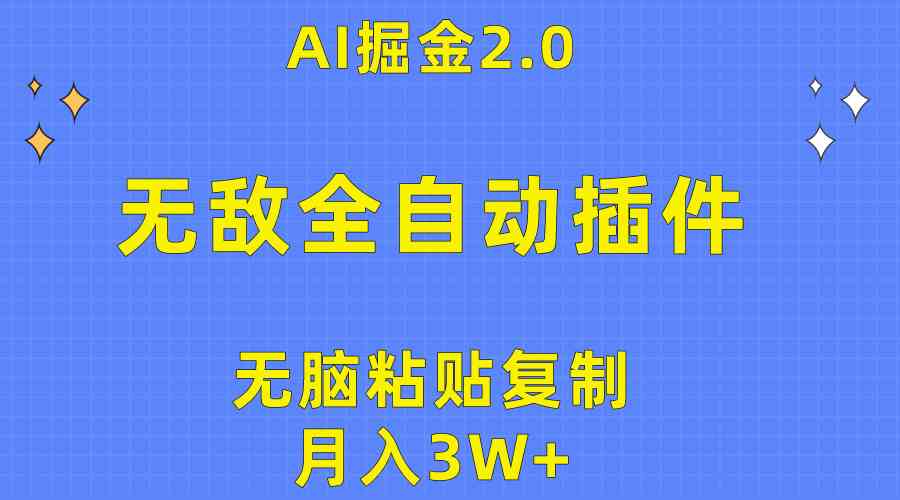 AI掘金2.0

无敌全自动插件

无脑粘贴复制

月入3W+